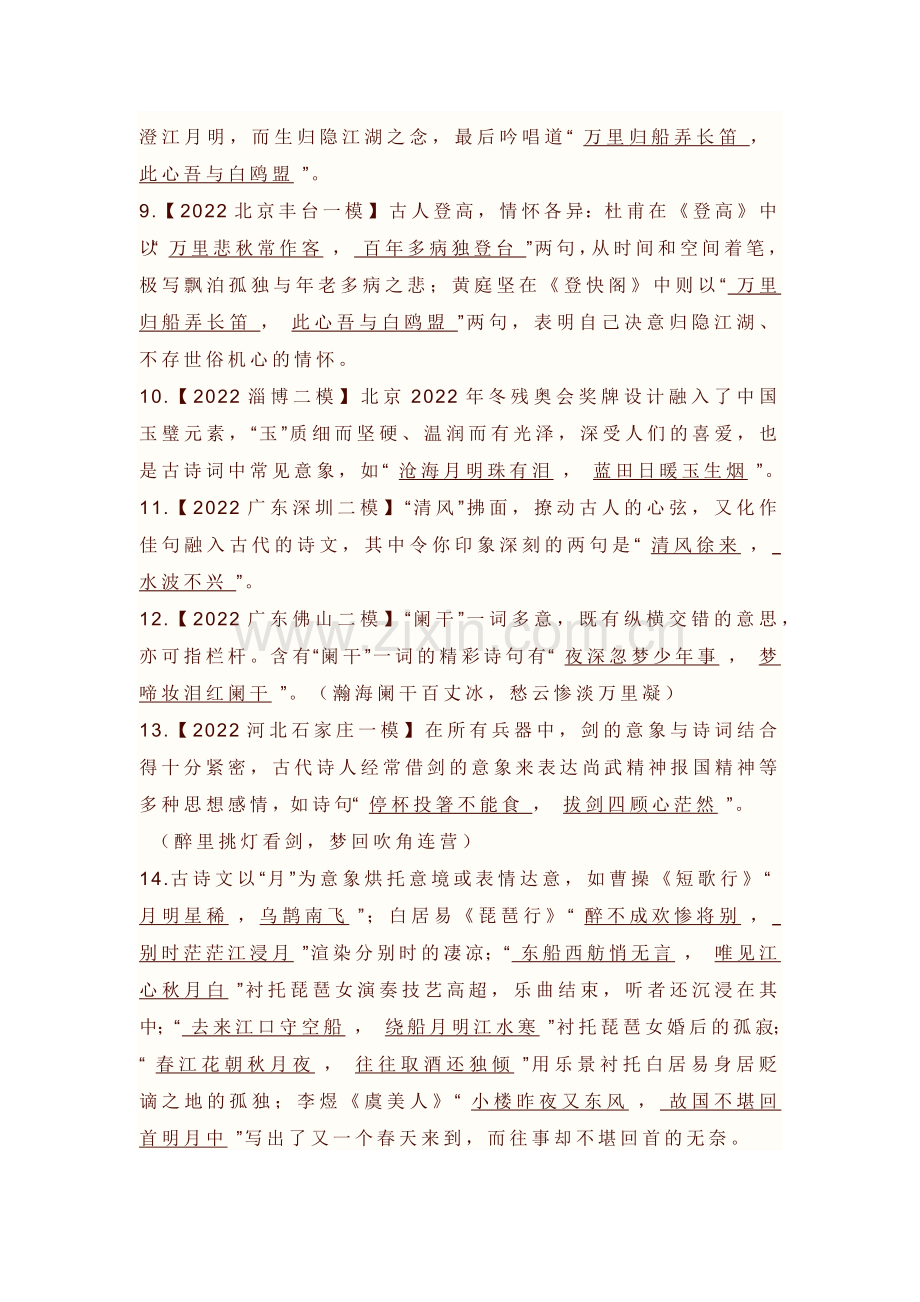 澄江月明，而生归隐江湖之念，最后吟唱道“万里归船弄长笛，此心吾与白鸥盟”。

9.【2022北京丰台一模】古人登高，情怀各异：杜甫在《登高》中以“万里悲秋常作客，百年多病独登台”两句，从时间和空间着笔，极写飘泊孤独与年老多病之悲；黄庭坚在《登快阁》中则以“万里归船弄长笛，此心吾与白鸥盟”两句，表明自己决意归隐江湖、不存世俗机心的情怀。

10.【2022淄博二模】北京2022年冬残奥会奖牌设计融入了中国玉璧元素，“玉”质细而坚硬、温润而有光泽，深受人们的喜爱，也是古诗词中常见意象，如“沧海月明珠有泪，蓝田日暖玉生烟”。

11.【2022广东深圳二模】“清风”拂面，撩动古人的心弦，又化作佳句融入古代的诗文，其中令你印象深刻的两句是“清风徐来，水波不兴”。

12.【2022广东佛山二模】“阑干”一词多意，既有纵横交错的意思，亦可指栏杆。含有“阑干”一词的精彩诗句有“夜深忽梦少年事，梦啼妆泪红阑干”。（瀚海阑干百丈冰，愁云惨淡万里凝）

13.【2022河北石家庄一模】在所有兵器中，剑的意象与诗词结合得十分紧密，古代诗人经常借剑的意象来表达尚武精神报国精神等多种思想感情，如诗句“停杯投箸不能食，拔剑四顾心茫然”。
（醉里挑灯看剑，梦回吹角连营）

14.古诗文以“月”为意象烘托意境或表情达意，如曹操《短歌行》“月明星稀，乌鹊南飞”；白居易《琵琶行》“醉不成欢惨将别，别时茫茫江浸月”渲染分别时的凄凉；“东船西舫悄无言，唯见江心秋月白”衬托琵琶女演奏技艺高超，乐曲结束，听者还沉浸在其中；“去来江口守空船，绕船月明江水寒”衬托琵琶女婚后的孤寂；“春江花朝秋月夜，往往取酒还独倾”用乐景衬托白居易身居贬谪之地的孤独；李煜《虞美人》“小楼昨夜又东风，故国不堪回首明月中”写出了又一个春天来到，而往事却不堪回首的无奈。

www.zixin.com.cn